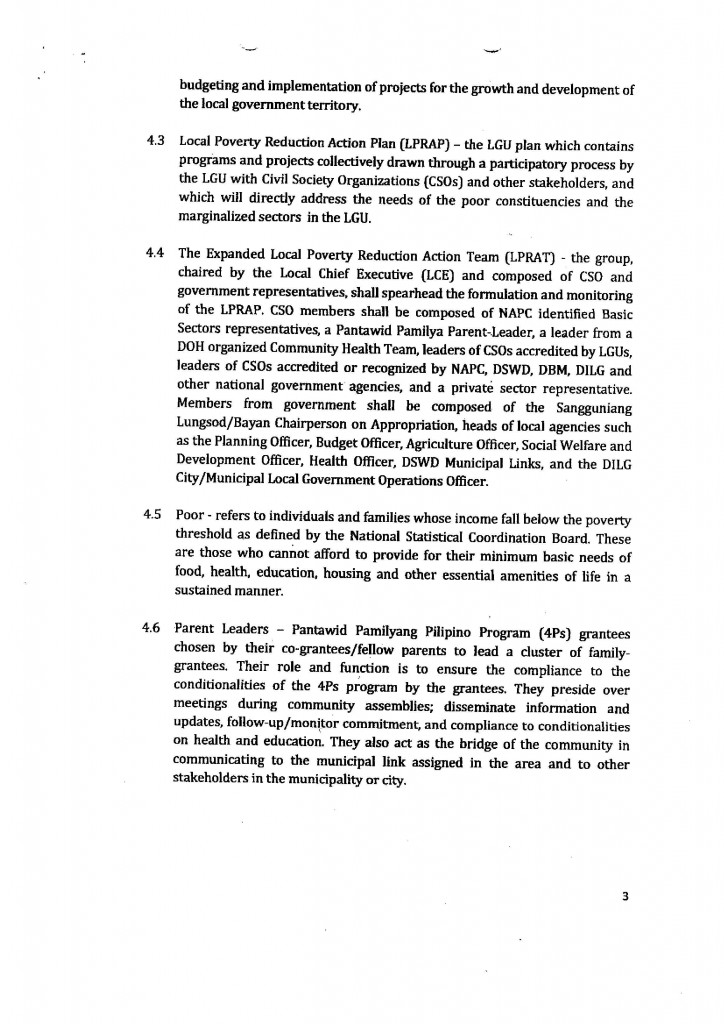 budgeting and implementation of projects for the growth and development of the local government territory.

4.3 Local Poverty Reduction Action Plan (LPRAP) – the LGU plan which contains programs and projects collectively drawn through a participatory process by the LGU with Civil Society Organizations (CSOs) and other stakeholders, and which will directly address the needs of the poor constituencies and the marginalized sectors in the LGU.

4.4 The Expanded Local Poverty Reduction Action Team (LPRAT) - the group, chaired by the Local Chief Executive (LCE) and composed of CSO and government representatives, shall spearhead the formulation and monitoring of the LPRAP. CSO members shall be composed of NAPC identified Basic Sectors representatives, a Pantawid Pamilya Parent-Leader, a leader from a DOH organized Community Health Team, leaders of CSOs accredited by LGUs, leaders of CSOs accredited or recognized by NAPC, DSWD, DBM, DILG and other national government agencies, and a private sector representative. Members from government shall be composed of the Sangguniang Lungsod/Bayan Chairperson on Appropriation, heads of local agencies such as the Planning Officer, Budget Officer, Agriculture Officer, Social Welfare and Development Officer, Health Officer, DSWD Municipal Links, and the DILG City/Municipal Local Government Operations Officer.

4.5 Poor - refers to individuals and families whose income fall below the poverty threshold as defined by the National Statistical Coordination Board. These are those who cannot afford to provide for their minimum basic needs of food, health, education, housing and other essential amenities of life in a sustained manner.

4.6 Parent Leaders – Pantawid Pamilyang Pilipino Program (4Ps) grantees chosen by their co-grantees/fellow parents to lead a cluster of family-grantees. Their role and function is to ensure the compliance to the conditionalities of the 4Ps program by the grantees. They preside over meetings during community assemblies; disseminate information and updates, follow-up/monitor commitment, and compliance to conditionalities on health and education. They also act as the bridge of the community in communicating to the municipal link assigned in the area and to other stakeholders in the municipality or city.

3